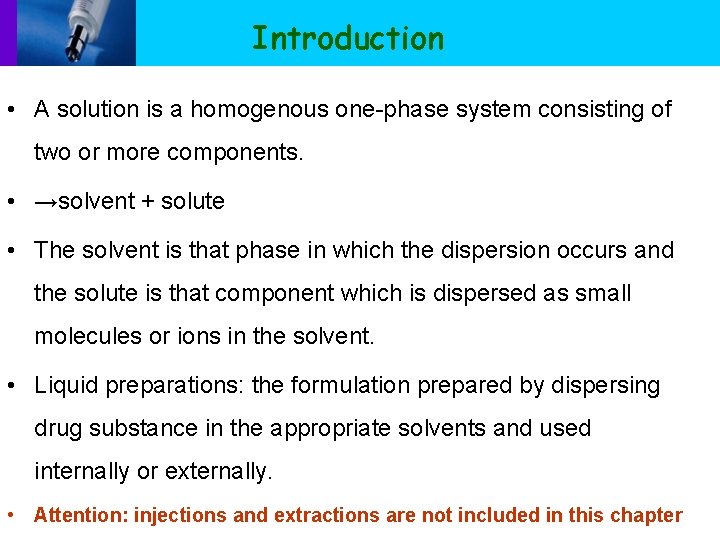 Introduction

• A solution is a homogenous one-phase system consisting of two or more components.

• →solvent + solute

• The solvent is that phase in which the dispersion occurs and the solute is that component which is dispersed as small molecules or ions in the solvent.

• Liquid preparations: the formulation prepared by dispersing drug substance in the appropriate solvents and used internally or externally.

• Attention: injections and extractions are not included in this chapter